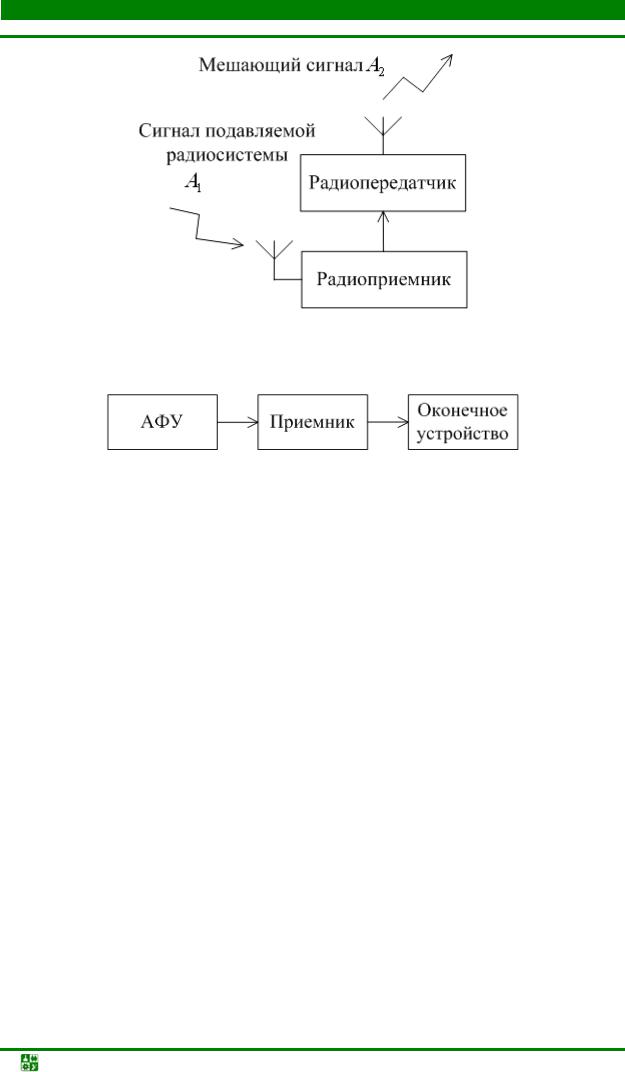 Мешающий сигнал $A_2$

Сигнал подавляемой радиосистемы $A_1$

Радиопередатчик

Радиоприемник

АФУ

Приемник

Оконечное устройство